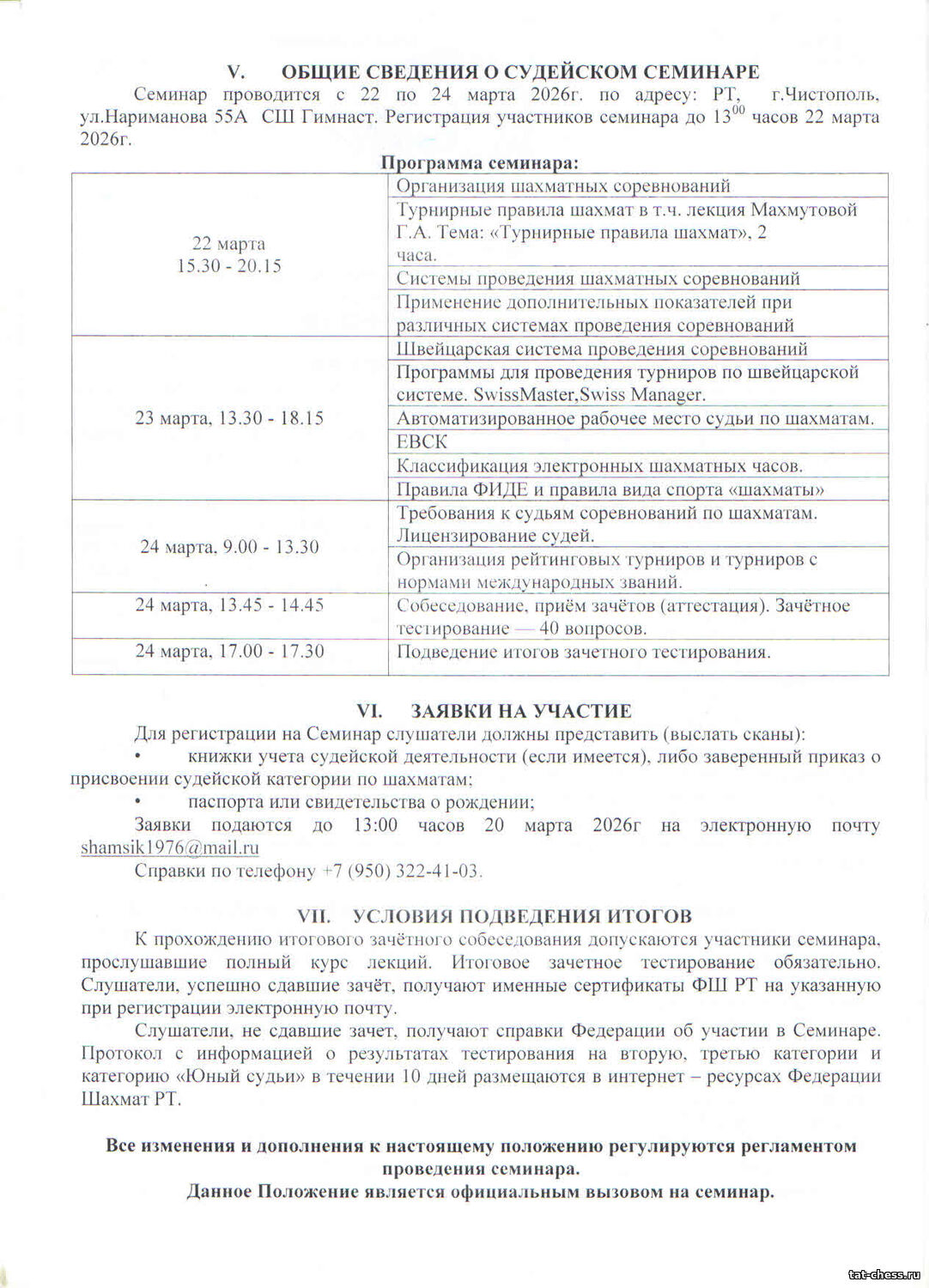 V. ОБЩИЕ СВЕДЕНИЯ О СУДЕЙСКОМ СЕМИНАРЕ

Семинар проводится с 22 по 24 марта 2026г. по адресу: РТ, г.Чистополь, ул.Нариманова 55А СШ Гимнаст. Регистрация участников семинара до $13^{00}$ часов 22 марта 2026г.

Программа семинара:

| | |
|---|---|
| 22 марта 15.30 - 20.15 | Организация шахматных соревнований |
| | Турнирные правила шахмат в т.ч. лекция Махмутовой Г.А. Тема: «Турнирные правила шахмат», 2 часа. |
| | Системы проведения шахматных соревнований |
| | Применение дополнительных показателей при различных системах проведения соревнований |
| 23 марта, 13.30 - 18.15 | Швейцарская система проведения соревнований |
| | Программы для проведения турниров по швейцарской системе. SwissMaster,Swiss Manager. |
| | Автоматизированное рабочее место судьи по шахматам. |
| | ЕВСК |
| | Классификация электронных шахматных часов. |
| | Правила ФИДЕ и правила вида спорта «шахматы» |
| 24 марта, 9.00 - 13.30 | Требования к судьям соревнований по шахматам. Лицензирование судей. |
| | Организация рейтинговых турниров и турниров с нормами международных званий. |
| 24 марта, 13.45 - 14.45 | Собеседование, приём зачётов (аттестация). Зачётное тестирование — 40 вопросов. |
| 24 марта, 17.00 - 17.30 | Подведение итогов зачетного тестирования. |

VI. ЗАЯВКИ НА УЧАСТИЕ

Для регистрации на Семинар слушатели должны представить (выслать сканы):
• книжки учета судейской деятельности (если имеется), либо заверенный приказ о присвоении судейской категории по шахматам;
• паспорта или свидетельства о рождении;
Заявки подаются до 13:00 часов 20 марта 2026г на электронную почту shamsik1976@mail.ru
Справки по телефону +7 (950) 322-41-03.

VII. УСЛОВИЯ ПОДВЕДЕНИЯ ИТОГОВ

К прохождению итогового зачётного собеседования допускаются участники семинара, прослушавшие полный курс лекций. Итоговое зачетное тестирование обязательно. Слушатели, успешно сдавшие зачёт, получают именные сертификаты ФШ РТ на указанную при регистрации электронную почту.

Слушатели, не сдавшие зачет, получают справки Федерации об участии в Семинаре. Протокол с информацией о результатах тестирования на вторую, третью категории и категорию «Юный судьи» в течении 10 дней размещаются в интернет – ресурсах Федерации Шахмат РТ.

Все изменения и дополнения к настоящему положению регулируются регламентом проведения семинара.
Данное Положение является официальным вызовом на семинар.

tat-chess.ru